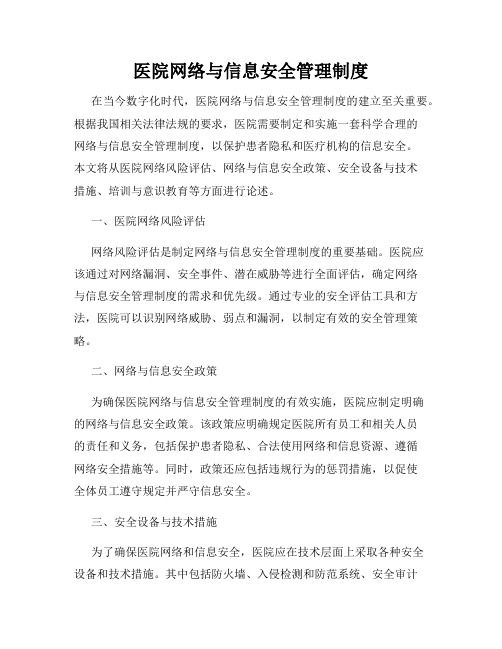 医院网络与信息安全管理制度

在当今数字化时代，医院网络与信息安全管理制度的建立至关重要。根据我国相关法律法规的要求，医院需要制定和实施一套科学合理的网络与信息安全管理制度，以保护患者隐私和医疗机构的信息安全。本文将从医院网络风险评估、网络与信息安全政策、安全设备与技术措施、培训与意识教育等方面进行论述。

一、医院网络风险评估

网络风险评估是制定网络与信息安全管理制度的重要基础。医院应该通过对网络漏洞、安全事件、潜在威胁等进行全面评估，确定网络与信息安全管理制度的需求和优先级。通过专业的安全评估工具和方法，医院可以识别网络威胁、弱点和漏洞，以制定有效的安全管理策略。

二、网络与信息安全政策

为确保医院网络与信息安全管理制度的有效实施，医院应制定明确的网络与信息安全政策。该政策应明确规定医院所有员工和相关人员的责任和义务，包括保护患者隐私、合法使用网络和信息资源、遵循网络安全措施等。同时，政策还应包括违规行为的惩罚措施，以促使全体员工遵守规定并严守信息安全。

三、安全设备与技术措施

为了确保医院网络和信息安全，医院应在技术层面上采取各种安全设备和技术措施。其中包括防火墙、入侵检测和防范系统、安全审计